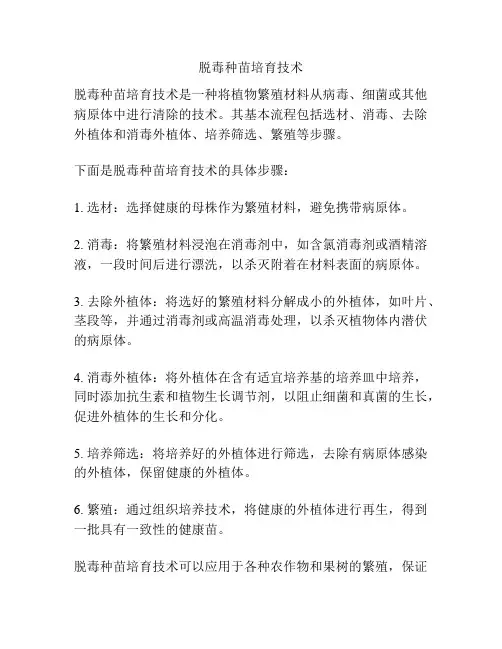 脱毒种苗培育技术

脱毒种苗培育技术是一种将植物繁殖材料从病毒、细菌或其他病原体中进行清除的技术。其基本流程包括选材、消毒、去除外植体和消毒外植体、培养筛选、繁殖等步骤。

下面是脱毒种苗培育技术的具体步骤：

1. 选材：选择健康的母株作为繁殖材料，避免携带病原体。

2. 消毒：将繁殖材料浸泡在消毒剂中，如含氯消毒剂或酒精溶液，一段时间后进行漂洗，以杀灭附着在材料表面的病原体。

3. 去除外植体：将选好的繁殖材料分解成小的外植体，如叶片、茎段等，并通过消毒剂或高温消毒处理，以杀灭植物体内潜伏的病原体。

4. 消毒外植体：将外植体在含有适宜培养基的培养皿中培养，同时添加抗生素和植物生长调节剂，以阻止细菌和真菌的生长，促进外植体的生长和分化。

5. 培养筛选：将培养好的外植体进行筛选，去除有病原体感染的外植体，保留健康的外植体。

6. 繁殖：通过组织培养技术，将健康的外植体进行再生，得到一批具有一致性的健康苗。

脱毒种苗培育技术可以应用于各种农作物和果树的繁殖，保证